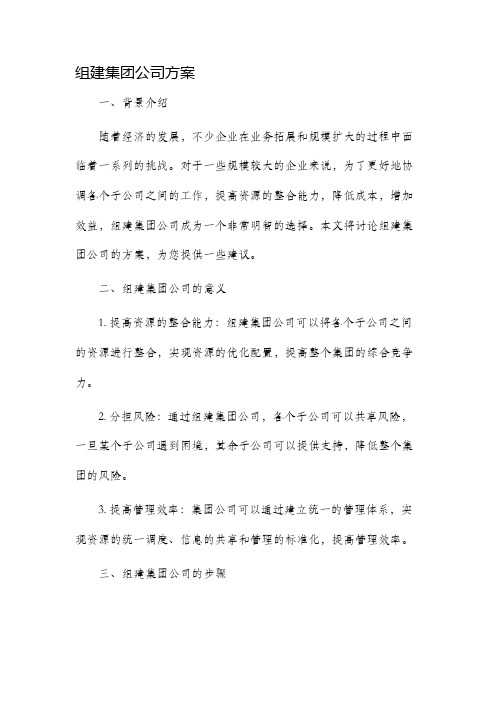 组建集团公司方案

一、背景介绍

随着经济的发展，不少企业在业务拓展和规模扩大的过程中面临着一系列的挑战。对于一些规模较大的企业来说，为了更好地协调各个子公司之间的工作，提高资源的整合能力，降低成本，增加效益，组建集团公司成为一个非常明智的选择。本文将讨论组建集团公司的方案，为您提供一些建议。

二、组建集团公司的意义

1. 提高资源的整合能力：组建集团公司可以将各个子公司之间的资源进行整合，实现资源的优化配置，提高整个集团的综合竞争力。

2. 分担风险：通过组建集团公司，各个子公司可以共享风险，一旦某个子公司遇到困境，其余子公司可以提供支持，降低整个集团的风险。

3. 提高管理效率：集团公司可以通过建立统一的管理体系，实现资源的统一调度、信息的共享和管理的标准化，提高管理效率。

三、组建集团公司的步骤